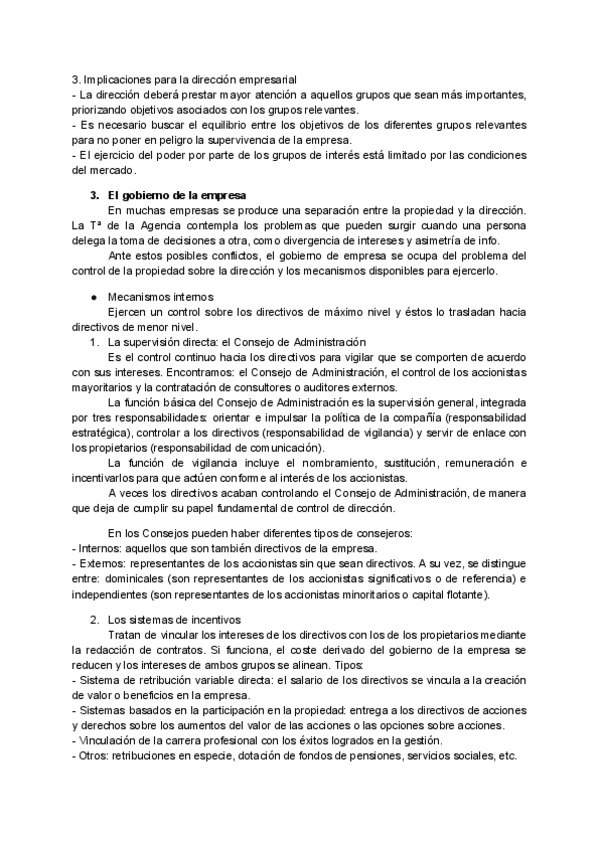 3. Implicaciones para la dirección empresarial
- La dirección deberá prestar mayor atención a aquellos grupos que sean más importantes, priorizando objetivos asociados con los grupos relevantes.
- Es necesario buscar el equilibrio entre los objetivos de los diferentes grupos relevantes para no poner en peligro la supervivencia de la empresa.
- El ejercicio del poder por parte de los grupos de interés está limitado por las condiciones del mercado.

3. El gobierno de la empresa

En muchas empresas se produce una separación entre la propiedad y la dirección. La Tª de la Agencia contempla los problemas que pueden surgir cuando una persona delega la toma de decisiones a otra, como divergencia de intereses y asimetría de info.

Ante estos posibles conflictos, el gobierno de empresa se ocupa del problema del control de la propiedad sobre la dirección y los mecanismos disponibles para ejercerlo.

● Mecanismos internos

Ejercen un control sobre los directivos de máximo nivel y éstos lo trasladan hacia directivos de menor nivel.

1. La supervisión directa: el Consejo de Administración

Es el control continuo hacia los directivos para vigilar que se comporten de acuerdo con sus intereses. Encontramos: el Consejo de Administración, el control de los accionistas mayoritarios y la contratación de consultores o auditores externos.

La función básica del Consejo de Administración es la supervisión general, integrada por tres responsabilidades: orientar e impulsar la política de la compañía (responsabilidad estratégica), controlar a los directivos (responsabilidad de vigilancia) y servir de enlace con los propietarios (responsabilidad de comunicación).

La función de vigilancia incluye el nombramiento, sustitución, remuneración e incentivarlos para que actúen conforme al interés de los accionistas.

A veces los directivos acaban controlando el Consejo de Administración, de manera que deja de cumplir su papel fundamental de control de dirección.

En los Consejos pueden haber diferentes tipos de consejeros:
- Internos: aquellos que son también directivos de la empresa.
- Externos: representantes de los accionistas sin que sean directivos. A su vez, se distingue entre: dominicales (son representantes de los accionistas significativos o de referencia) e independientes (son representantes de los accionistas minoritarios o capital flotante).

2. Los sistemas de incentivos

Tratan de vincular los intereses de los directivos con los de los propietarios mediante la redacción de contratos. Si funciona, el coste derivado del gobierno de la empresa se reducen y los intereses de ambos grupos se alinean. Tipos:
- Sistema de retribución variable directa: el salario de los directivos se vincula a la creación de valor o beneficios en la empresa.
- Sistemas basados en la participación en la propiedad: entrega a los directivos de acciones y derechos sobre los aumentos del valor de las acciones o las opciones sobre acciones.
- Vinculación de la carrera profesional con los éxitos logrados en la gestión.
- Otros: retribuciones en especie, dotación de fondos de pensiones, servicios sociales, etc.